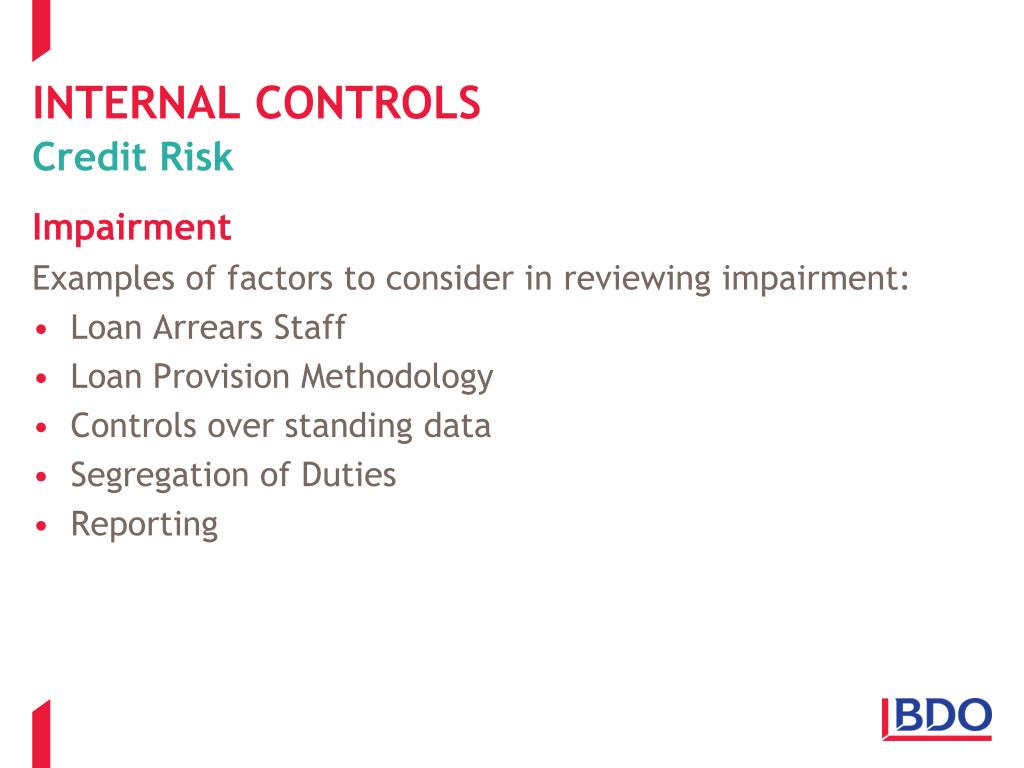 INTERNAL CONTROLS
Credit Risk

Impairment
Examples of factors to consider in reviewing impairment:
• Loan Arrears Staff
• Loan Provision Methodology
• Controls over standing data
• Segregation of Duties
• Reporting

BDO